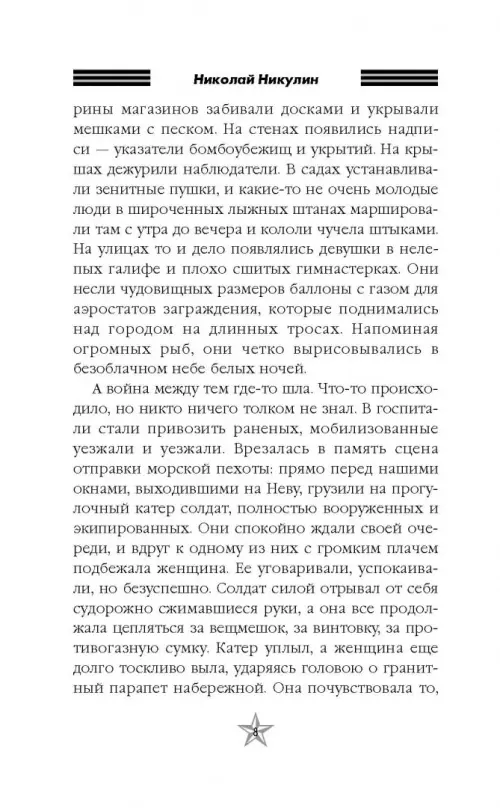 Николай Никулин

рины магазинов забивали досками и укрывали мешками с песком. На стенах появились надписи — указатели бомбоубежищ и укрытий. На крышах дежурили наблюдатели. В садах устанавливали зенитные пушки, и какие-то не очень молодые люди в широченных лыжных штанах маршировали там с утра до вечера и кололи чучела штыками. На улицах то и дело появлялись девушки в нелепых галифе и плохо сшитых гимнастерках. Они несли чудовищных размеров баллоны с газом для аэростатов заграждения, которые поднимались над городом на длинных тросах. Напоминая огромных рыб, они четко вырисовывались в безоблачном небе белых ночей.

А война между тем где-то шла. Что-то происходило, но никто ничего толком не знал. В госпитали стали привозить раненых, мобилизованные уезжали и уезжали. Врезалась в память сцена отправки морской пехоты: прямо перед нашими окнами, выходившими на Неву, грузили на прогулочный катер солдат, полностью вооруженных и экипированных. Они спокойно ждали своей очереди, и вдруг к одному из них с громким плачем подбежала женщина. Ее уговаривали, успокаивали, но безуспешно. Солдат силой отрывал от себя судорожно сжимавшиеся руки, а она все продолжала цепляться за вещмешок, за винтовку, за противогазную сумку. Катер уплыл, а женщина еще долго тоскливо выла, ударяясь головою о гранитный парапет набережной. Она почувствовала то,

9